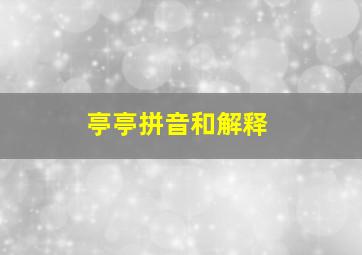 亭亭拼音和解释